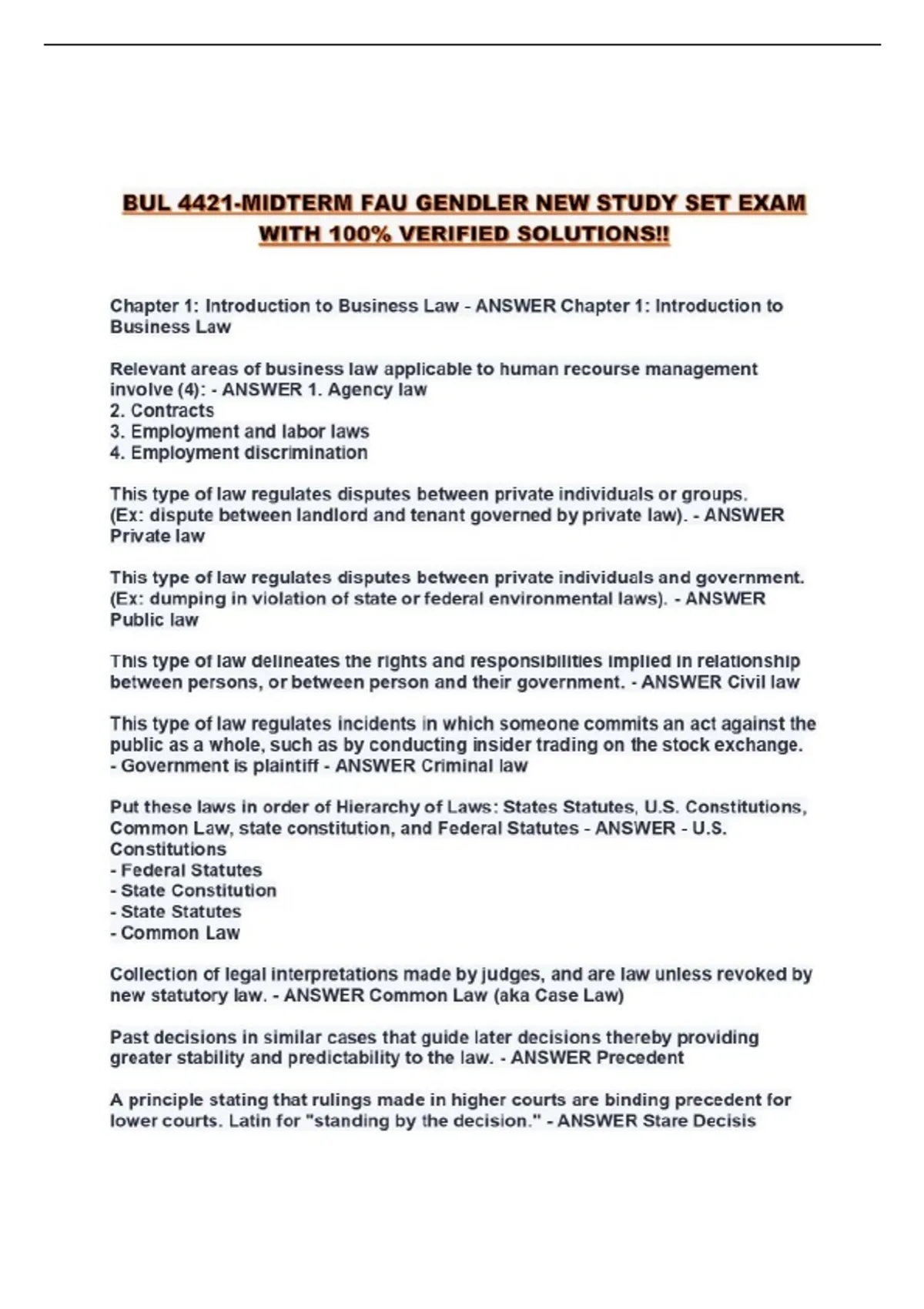 BUL 4421-MIDTERM FAU GENDLER NEW STUDY SET EXAM WITH 100% VERIFIED SOLUTIONS!!

Chapter 1: Introduction to Business Law - ANSWER Chapter 1: Introduction to Business Law

Relevant areas of business law applicable to human recourse management involve (4): - ANSWER 1. Agency law
2. Contracts
3. Employment and labor laws
4. Employment discrimination

This type of law regulates disputes between private individuals or groups. (Ex: dispute between landlord and tenant governed by private law). - ANSWER Private law

This type of law regulates disputes between private individuals and government. (Ex: dumping in violation of state or federal environmental laws). - ANSWER Public law

This type of law delineates the rights and responsibilities implied in relationship between persons, or between person and their government. - ANSWER Civil law

This type of law regulates incidents in which someone commits an act against the public as a whole, such as by conducting insider trading on the stock exchange. - Government is plaintiff - ANSWER Criminal law

Put these laws in order of Hierarchy of Laws: States Statutes, U.S. Constitutions, Common Law, state constitution, and Federal Statutes - ANSWER - U.S. Constitutions
- Federal Statutes
- State Constitution
- State Statutes
- Common Law

Collection of legal interpretations made by judges, and are law unless revoked by new statutory law. - ANSWER Common Law (aka Case Law)

Past decisions in similar cases that guide later decisions thereby providing greater stability and predictability to the law. - ANSWER Precedent

A principle stating that rulings made in higher courts are binding precedent for lower courts. Latin for "standing by the decision." - ANSWER Stare Decisis